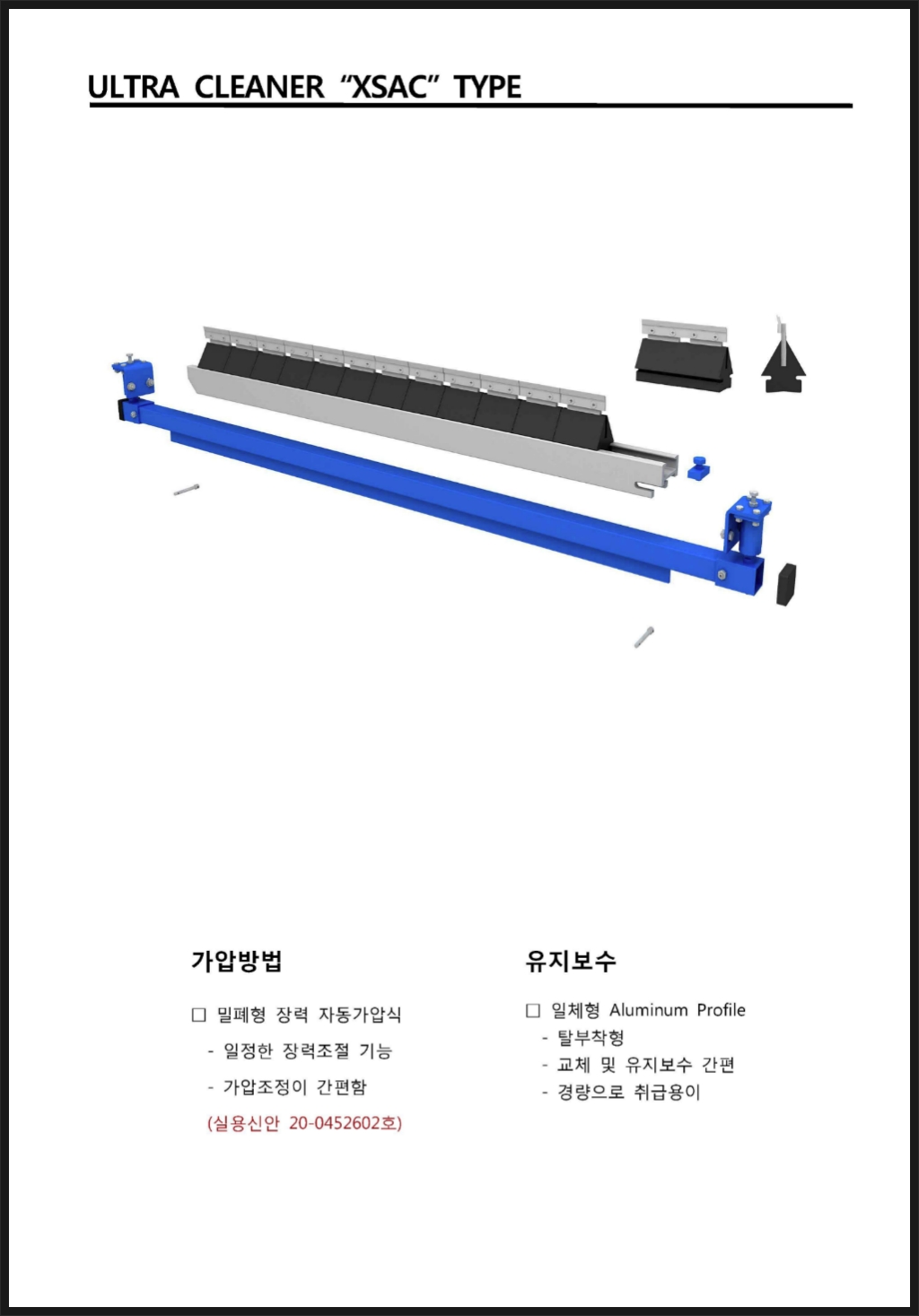 ULTRA CLEANER “XSAC” TYPE

가압방법

□ 밀폐형 장력 자동가압식
- 일정한 장력조절 기능
- 가압조정이 간편함
(실용신안 20-0452602호)

유지보수

□ 일체형 Aluminum Profile
- 탈부착형
- 교체 및 유지보수 간편
- 경량으로 취급용이